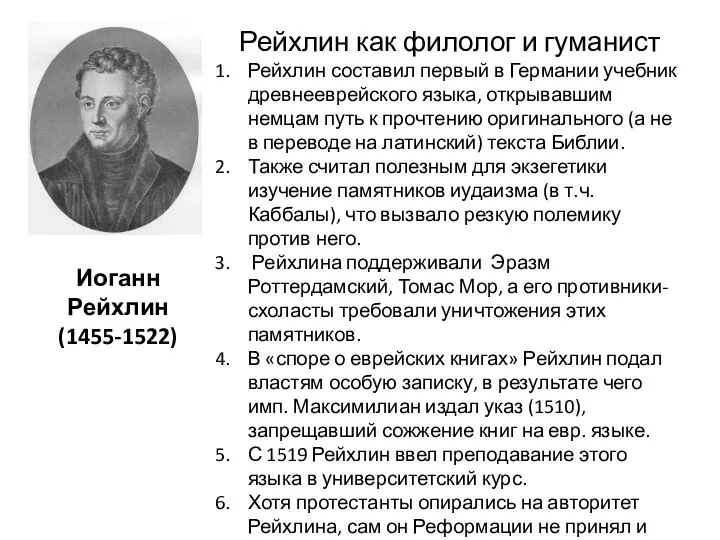 Рейхлин как филолог и гуманист

1. Рейхлин составил первый в Германии учебник древнееврейского языка, открывавшим немцам путь к прочтению оригинального (а не в переводе на латинский) текста Библии.
2. Также считал полезным для экзегетики изучение памятников иудаизма (в т.ч. Каббалы), что вызвало резкую полемику против него.
3. Рейхлина поддерживали Эразм Роттердамский, Томас Мор, а его противники-схоласты требовали уничтожения этих памятников.
4. В «споре о еврейских книгах» Рейхлин подал властям особую записку, в результате чего имп. Максимилиан издал указ (1510), запрещавший сожжение книг на евр. языке.
5. С 1519 Рейхлин ввел преподавание этого языка в университетский курс.
6. Хотя протестанты опирались на авторитет Рейхлина, сам он Реформации не принял и

Иоганн Рейхлин (1455-1522)